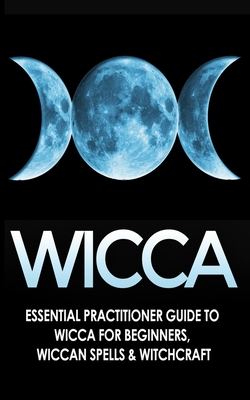 WICCA

ESSENTIAL PRACTITIONER GUIDE TO WICCA FOR BEGINNERS, WICCAN SPELLS & WITCHCRAFT